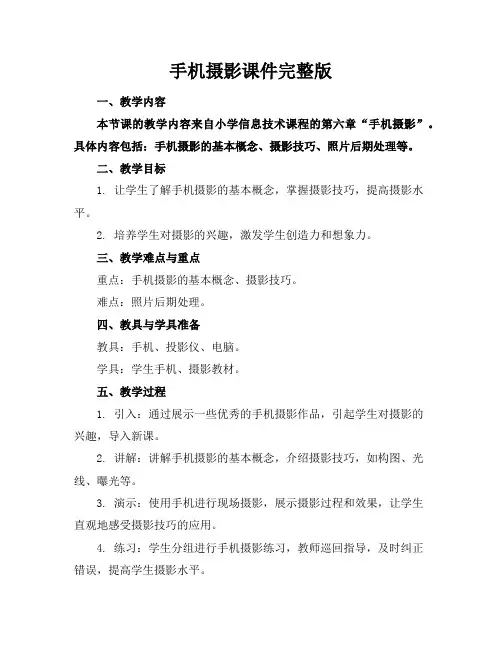 手机摄影课件完整版

一、教学内容

本节课的教学内容来自小学信息技术课程的第六章“手机摄影”。具体内容包括：手机摄影的基本概念、摄影技巧、照片后期处理等。

二、教学目标

1. 让学生了解手机摄影的基本概念，掌握摄影技巧，提高摄影水平。

2. 培养学生对摄影的兴趣，激发学生创造力和想象力。

三、教学难点与重点

重点：手机摄影的基本概念、摄影技巧。

难点：照片后期处理。

四、教具与学具准备

教具：手机、投影仪、电脑。

学具：学生手机、摄影教材。

五、教学过程

1. 引入：通过展示一些优秀的手机摄影作品，引起学生对摄影的兴趣，导入新课。

2. 讲解：讲解手机摄影的基本概念，介绍摄影技巧，如构图、光线、曝光等。

3. 演示：使用手机进行现场摄影，展示摄影过程和效果，让学生直观地感受摄影技巧的应用。

4. 练习：学生分组进行手机摄影练习，教师巡回指导，及时纠正错误，提高学生摄影水平。